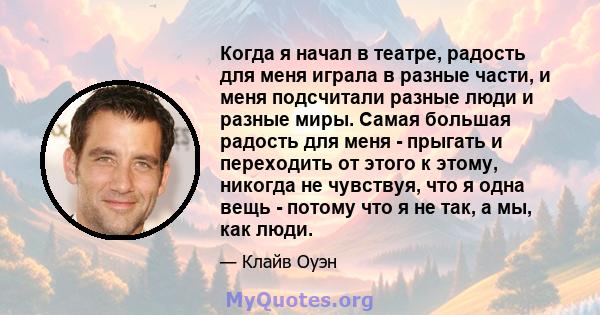 Когда я начал в театре, радость для меня играла в разные части, и меня подсчитали разные люди и разные миры. Самая большая радость для меня - прыгать и переходить от этого к этому, никогда не чувствуя, что я одна вещь - потому что я не так, а мы, как люди.

— Клайв Оуэн

MyQuotes.org